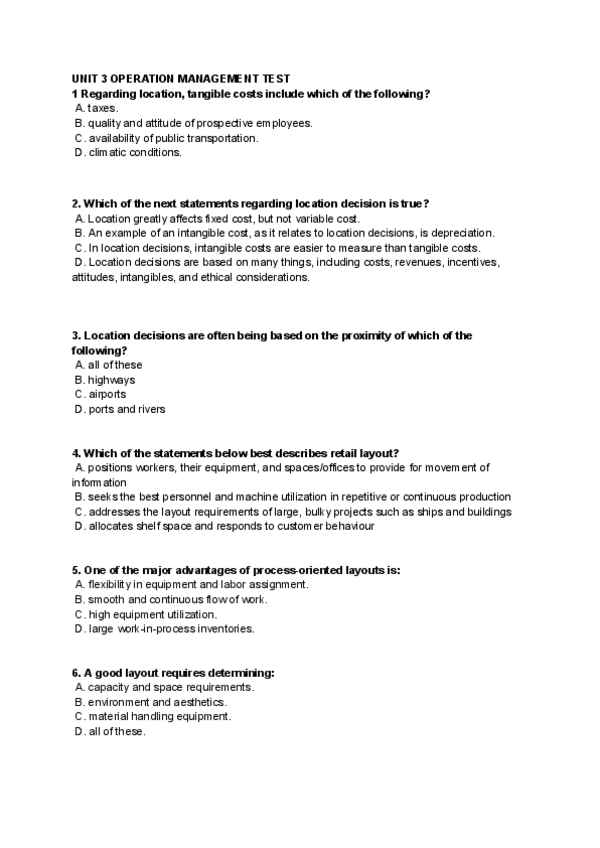 UNIT 3 OPERATION MANAGEMENT TEST
1 Regarding location, tangible costs include which of the following?
A. taxes.
B. quality and attitude of prospective employees.
C. availability of public transportation.
D. climatic conditions.

2. Which of the next statements regarding location decision is true?
A. Location greatly affects fixed cost, but not variable cost.
B. An example of an intangible cost, as it relates to location decisions, is depreciation.
C. In location decisions, intangible costs are easier to measure than tangible costs.
D. Location decisions are based on many things, including costs, revenues, incentives, attitudes, intangibles, and ethical considerations.

3. Location decisions are often being based on the proximity of which of the following?
A. all of these
B. highways
C. airports
D. ports and rivers

4. Which of the statements below best describes retail layout?
A. positions workers, their equipment, and spaces/offices to provide for movement of information
B. seeks the best personnel and machine utilization in repetitive or continuous production
C. addresses the layout requirements of large, bulky projects such as ships and buildings
D. allocates shelf space and responds to customer behaviour

5. One of the major advantages of process-oriented layouts is:
A. flexibility in equipment and labor assignment.
B. smooth and continuous flow of work.
C. high equipment utilization.
D. large work-in-process inventories.

6. A good layout requires determining:
A. capacity and space requirements.
B. environment and aesthetics.
C. material handling equipment.
D. all of these.